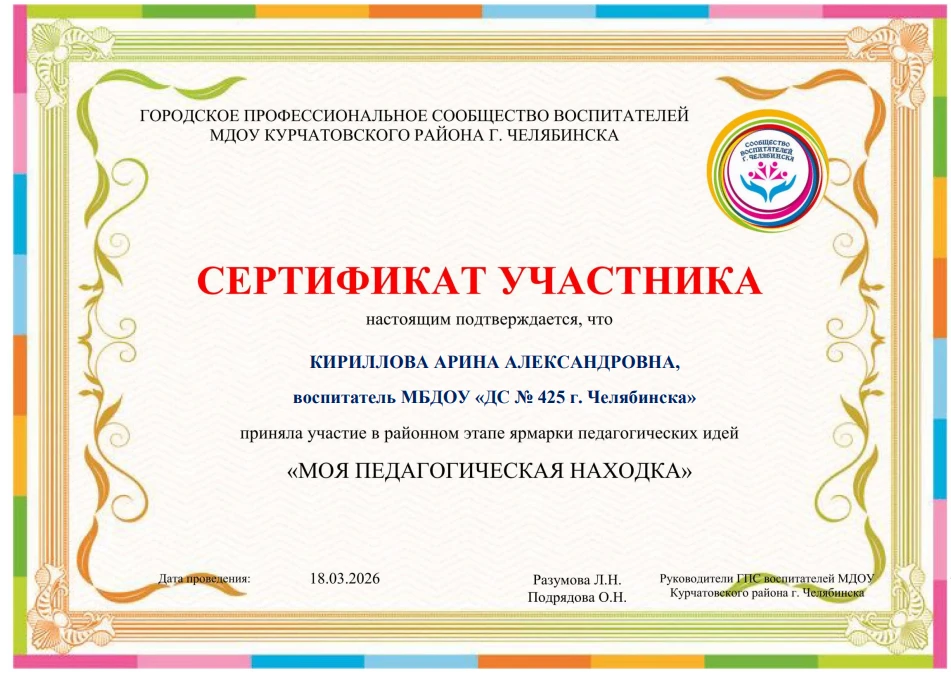 ГОРОДСКОЕ ПРОФЕССИОНАЛЬНОЕ СООБЩЕСТВО ВОСПИТАТЕЛЕЙ
МДОУ КУРЧАТОВСКОГО РАЙОНА Г. ЧЕЛЯБИНСКА

СООБЩЕСТВО ВОСПИТАТЕЛЕЙ Г. ЧЕЛЯБИНСКА

СЕРТИФИКАТ УЧАСТНИКА

настоящим подтверждается, что

КИРИЛЛОВА АРИНА АЛЕКСАНДРОВНА,

воспитатель МБДОУ «ДС № 425 г. Челябинска»

приняла участие в районном этапе ярмарки педагогических идей

«МОЯ ПЕДАГОГИЧЕСКАЯ НАХОДКА»

Дата проведения: 18.03.2026

Разумова Л.Н.
Подрядова О.Н.

Руководители ГПС воспитателей МДОУ
Курчатовского района г. Челябинска